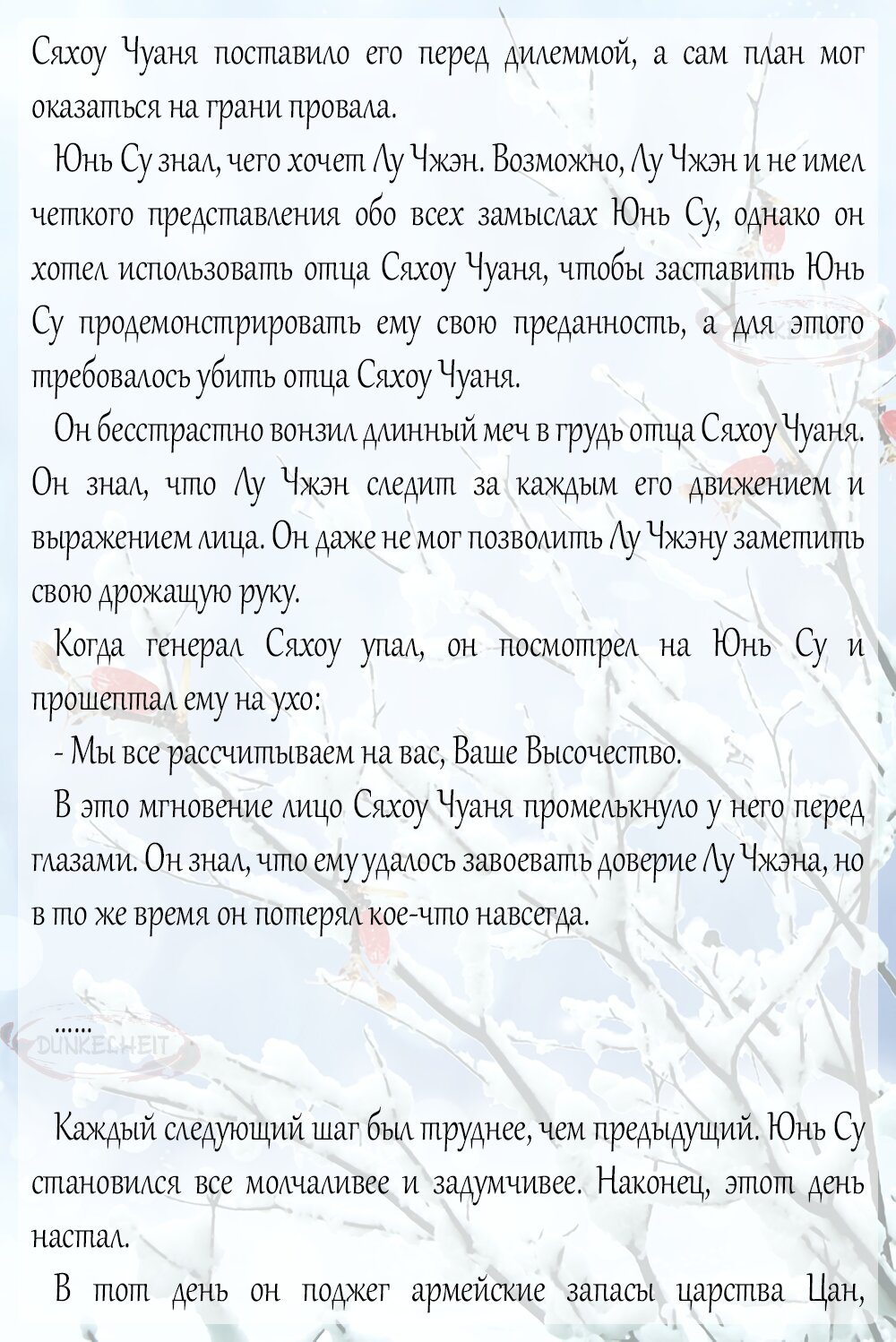 Сяхоу Чуаня поставило его перед дилеммой, а сам план мог оказаться на грани провала.

Юнь Су знал, чего хочет Лу Чжэн. Возможно, Лу Чжэн и не имел четкого представления обо всех замыслах Юнь Су, однако он хотел использовать отца Сяхоу Чуаня, чтобы заставить Юнь Су продемонстрировать ему свою преданность, а для этого требовалось убить отца Сяхоу Чуаня.

Он бесстрастно вонзил длинный меч в грудь отца Сяхоу Чуаня. Он знал, что Лу Чжэн следит за каждым его движением и выражением лица. Он даже не мог позволить Лу Чжэну заметить свою дрожащую руку.

Когда генерал Сяхоу упал, он посмотрел на Юнь Су и прошептал ему на ухо:

- Мы все рассчитываем на вас, Ваше Высочество.

В это мгновение лицо Сяхоу Чуаня промелькнуло у него перед глазами. Он знал, что ему удалось завоевать доверие Лу Чжэна, но в то же время он потерял кое-что навсегда.

......

DUNKELHEIT

Каждый следующий шаг был труднее, чем предыдущий. Юнь Су становился все молчаливее и задумчивее. Наконец, этот день настал.

В тот день он поджег армейские запасы царства Цан,